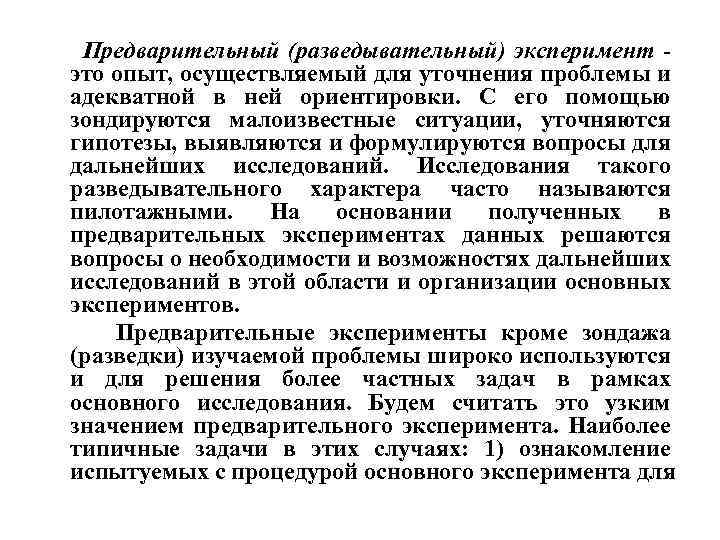 Предварительный (разведывательный) эксперимент - это опыт, осуществляемый для уточнения проблемы и адекватной в ней ориентировки. С его помощью зондируются малоизвестные ситуации, уточняются гипотезы, выявляются и формулируются вопросы для дальнейших исследований. Исследования такого разведывательного характера часто называются пилотажными. На основании полученных в предварительных экспериментах данных решаются вопросы о необходимости и возможностях дальнейших исследований в этой области и организации основных экспериментов.

Предварительные эксперименты кроме зондажа (разведки) изучаемой проблемы широко используются и для решения более частных задач в рамках основного исследования. Будем считать это узким значением предварительного эксперимента. Наиболее типичные задачи в этих случаях: 1) ознакомление испытуемых с процедурой основного эксперимента для